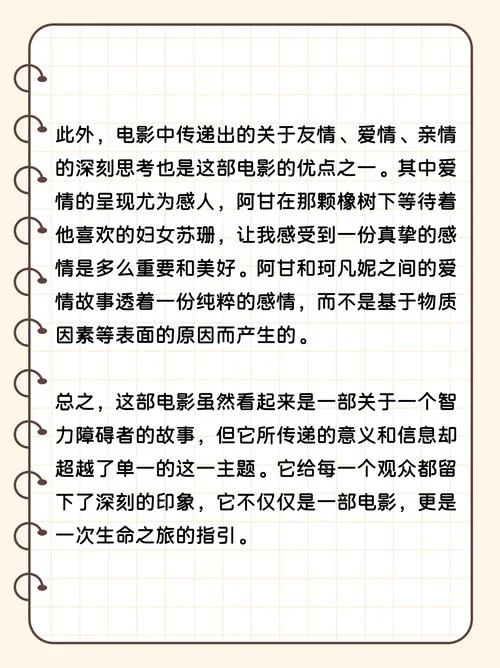 此外，电影中传递出的关于友情、爱情、亲情的深刻思考也是这部电影的优点之一。其中爱情的呈现尤为感人，阿甘在那颗橡树下等待着他喜欢的妇女苏珊，让我感受到一份真挚的感情是多么重要和美好。阿甘和珂凡妮之间的爱情故事透着一份纯粹的感情，而不是基于物质因素等表面的原因而产生的。

总之，这部电影虽然看起来是一部关于一个智力障碍者的故事，但它所传递的意义和信息却超越了单一的这一主题。它给每一个观众都留下了深刻的印象，它不仅仅是一部电影，更是一次生命之旅的指引。